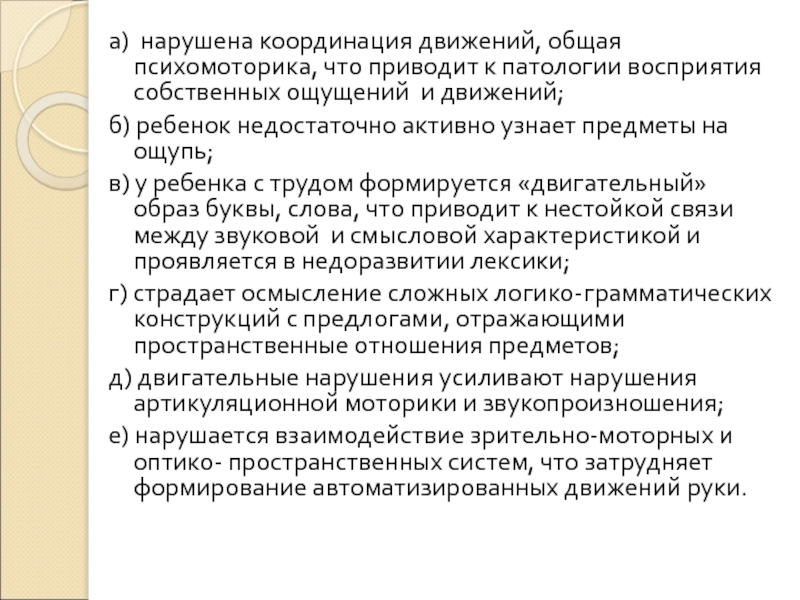 а) нарушена координация движений, общая психомоторика, что приводит к патологии восприятия собственных ощущений и движений;

б) ребенок недостаточно активно узнает предметы на ощупь;

в) у ребенка с трудом формируется «двигательный» образ буквы, слова, что приводит к нестойкой связи между звуковой и смысловой характеристикой и проявляется в недоразвитии лексики;

г) страдает осмысление сложных логико-грамматических конструкций с предлогами, отражающими пространственные отношения предметов;

д) двигательные нарушения усиливают нарушения артикуляционной моторики и звукопроизношения;

е) нарушается взаимодействие зрительно-моторных и оптико- пространственных систем, что затрудняет формирование автоматизированных движений руки.